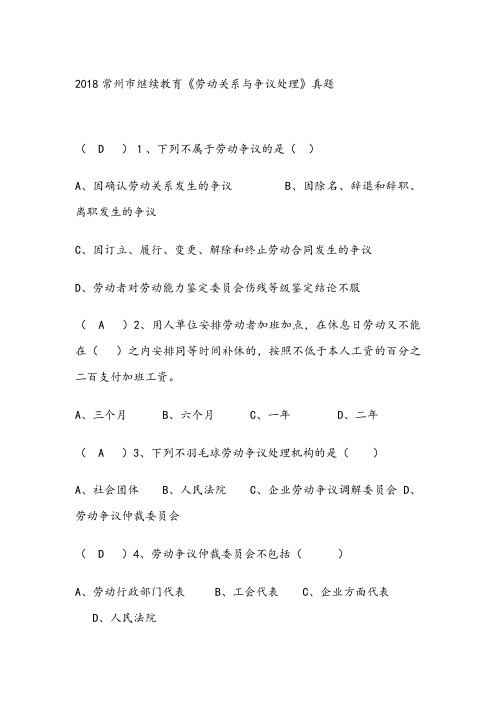 2018 常州市继续教育《劳动关系与争议处理》真题

（ D ）1、下列不属于劳动争议的是（ ）

A、因确认劳动关系发生的争议　　　B、因除名、辞退和辞职、离职发生的争议

C、因订立、履行、变更、解除和终止劳动合同发生的争议

D、劳动者对劳动能力鉴定委员会伤残等级鉴定结论不服

（ A ）2、用人单位安排劳动者加班加点，在休息日劳动又不能在（ ）之内安排同等时间补休的，按照不低于本人工资的百分之二百支付加班工资。

A、三个月　　B、六个月　　C、一年　　D、二年

（ A ）3、下列不羽毛球劳动争议处理机构的是（ ）

A、社会团体　　B、人民法院　　C、企业劳动争议调解委员会 D、劳动争议仲裁委员会

（ D ）4、劳动争议仲裁委员会不包括（ ）

A、劳动行政部门代表　　B、工会代表　　C、企业方面代表　　D、人民法院